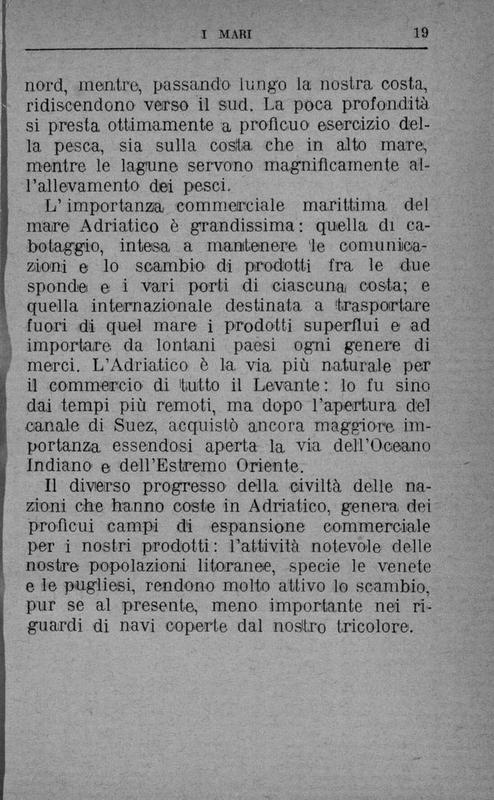 I MARI 19

nord, mentre, passando lungo la nostra costa, ridiscendono verso il sud. La poca profondità si presta ottimamente a proficuo esercizio della pesca, sia sulla costa che in alto mare, mentre le lagune servono magnificamente all'allevamento dei pesci.

L'importanza commerciale marittima del mare Adriatico è grandissima: quella di cabotaggio, intesa a mantenere le comunicazioni e lo scambio di prodotti fra le due sponde e i vari porti di ciascuna costa; e quella internazionale destinata a trasportare fuori di quel mare i prodotti superflui e ad importare da lontani paesi ogni genere di merci. L'Adriatico è la via più naturale per il commercio di tutto il Levante: lo fu sino dai tempi più remoti, ma dopo l'apertura del canale di Suez, acquistò ancora maggiore importanza essendosi aperta la via dell'Oceano Indiano e dell'Estremo Oriente.

Il diverso progresso della civiltà delle nazioni che hanno coste in Adriatico, genera dei proficui campi di espansione commerciale per i nostri prodotti: l'attività notevole delle nostre popolazioni litoranee, specie le venete e le pugliesi, rendono molto attivo lo scambio, pur se al presente, meno importante nei riguardi di navi coperte dal nostro tricolore.